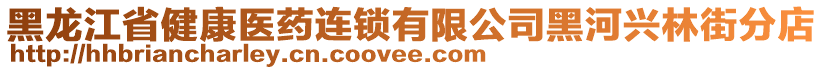 黑龙江省健康医药连锁有限公司黑河兴林街分店
http://hhbriancharley.cn.coovee.com